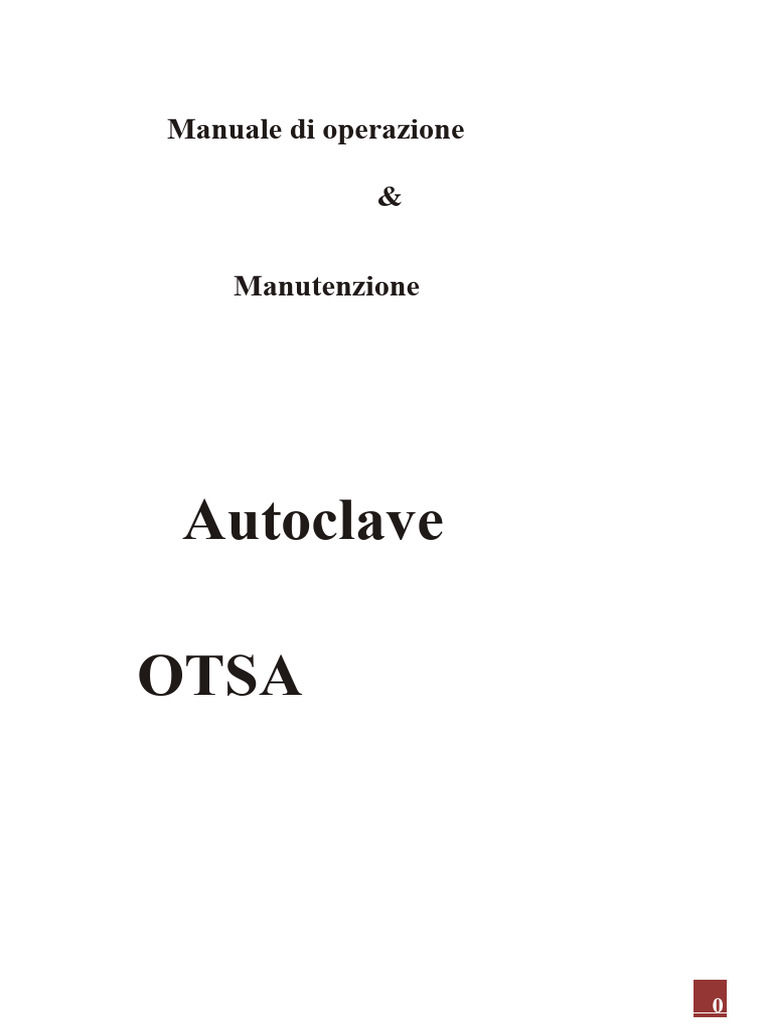 Manuale di operazione

&

Manutenzione

Autoclave

OTSA

0